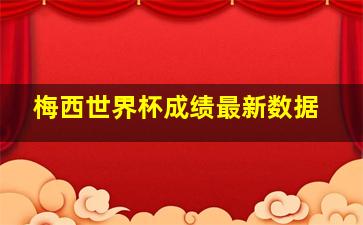 梅西世界杯成绩最新数据